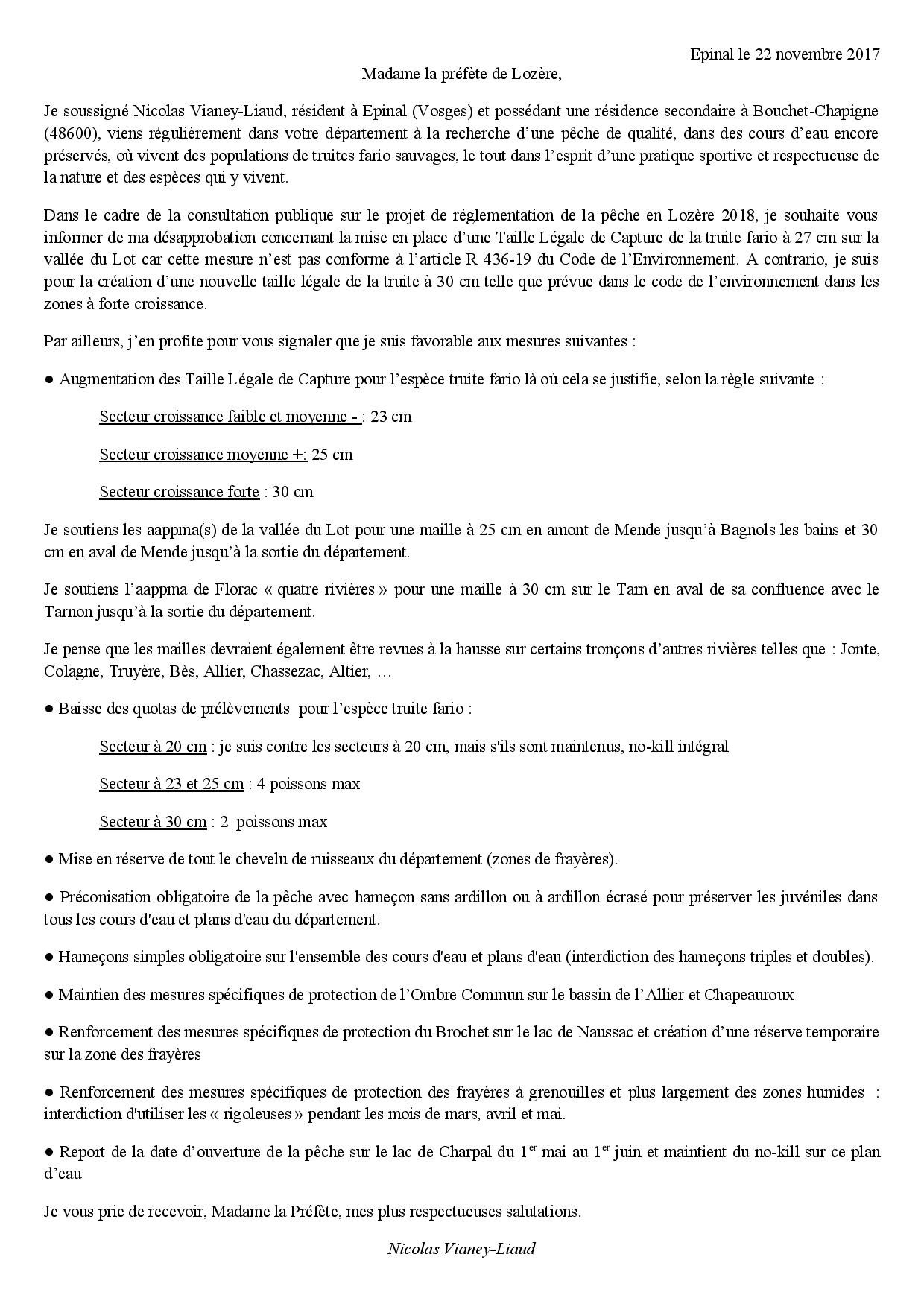 Epinal le 22 novembre 2017

Madame la préfète de Lozère,

Je soussigné Nicolas Vianey-Liaud, résident à Epinal (Vosges) et possédant une résidence secondaire à Bouchet-Chapigne (48600), viens régulièrement dans votre département à la recherche d'une pêche de qualité, dans des cours d'eau encore préservés, où vivent des populations de truites fario sauvages, le tout dans l'esprit d'une pratique sportive et respectueuse de la nature et des espèces qui y vivent.

Dans le cadre de la consultation publique sur le projet de réglementation de la pêche en Lozère 2018, je souhaite vous informer de ma désapprobation concernant la mise en place d'une Taille Légale de Capture de la truite fario à 27 cm sur la vallée du Lot car cette mesure n'est pas conforme à l'article R 436-19 du Code de l'Environnement. A contrario, je suis pour la création d'une nouvelle taille légale de la truite à 30 cm telle que prévue dans le code de l'environnement dans les zones à forte croissance.

Par ailleurs, j'en profite pour vous signaler que je suis favorable aux mesures suivantes :

● Augmentation des Taille Légale de Capture pour l'espèce truite fario là où cela se justifie, selon la règle suivante :

Secteur croissance faible et moyenne - : 23 cm

Secteur croissance moyenne +: 25 cm

Secteur croissance forte : 30 cm

Je soutiens les aappma(s) de la vallée du Lot pour une maille à 25 cm en amont de Mende jusqu'à Bagnols les bains et 30 cm en aval de Mende jusqu'à la sortie du département.

Je soutiens l'aappma de Florac « quatre rivières » pour une maille à 30 cm sur le Tarn en aval de sa confluence avec le Tarnon jusqu'à la sortie du département.

Je pense que les mailles devraient également être revues à la hausse sur certains tronçons d'autres rivières telles que : Jonte, Colagne, Truyère, Bès, Allier, Chassezac, Altier, …

● Baisse des quotas de prélèvements pour l'espèce truite fario :

Secteur à 20 cm : je suis contre les secteurs à 20 cm, mais s'ils sont maintenus, no-kill intégral

Secteur à 23 et 25 cm : 4 poissons max

Secteur à 30 cm : 2 poissons max

● Mise en réserve de tout le chevelu de ruisseaux du département (zones de frayères).

● Préconisation obligatoire de la pêche avec hameçon sans ardillon ou à ardillon écrasé pour préserver les juvéniles dans tous les cours d'eau et plans d'eau du département.

● Hameçons simples obligatoire sur l'ensemble des cours d'eau et plans d'eau (interdiction des hameçons triples et doubles).

● Maintien des mesures spécifiques de protection de l'Ombre Commun sur le bassin de l'Allier et Chapeauroux

● Renforcement des mesures spécifiques de protection du Brochet sur le lac de Naussac et création d'une réserve temporaire sur la zone des frayères

● Renforcement des mesures spécifiques de protection des frayères à grenouilles et plus largement des zones humides : interdiction d'utiliser les « rigoleuses » pendant les mois de mars, avril et mai.

● Report de la date d'ouverture de la pêche sur le lac de Charpal du 1$^{er}$ mai au 1$^{er}$ juin et maintient du no-kill sur ce plan d'eau

Je vous prie de recevoir, Madame la Préfète, mes plus respectueuses salutations.

Nicolas Vianey-Liaud